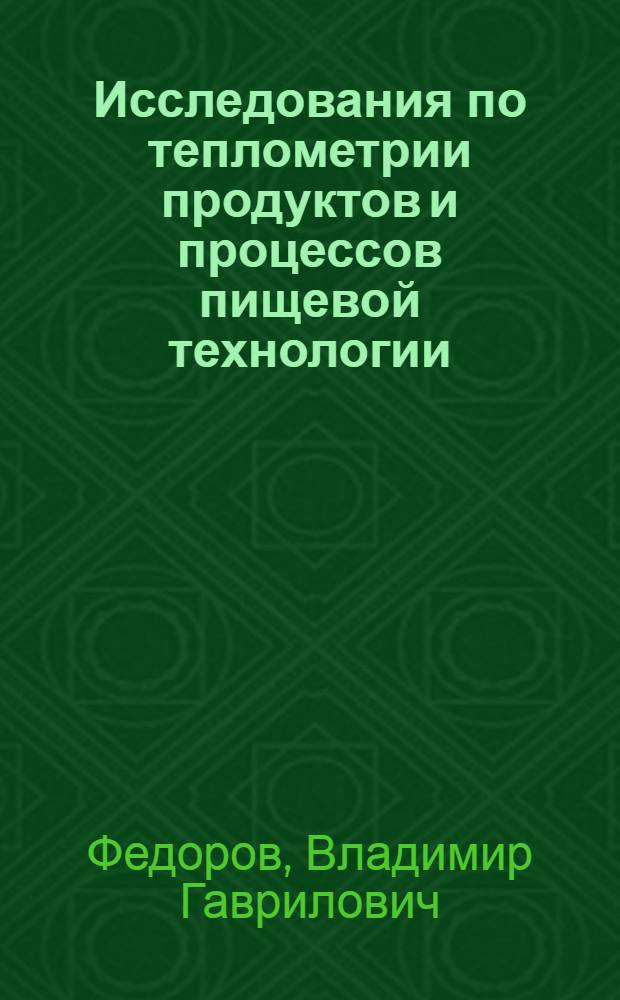 Исследования по теплометрии продуктов и процессов пищевой технологии

Федоров, Владимир Гаврилович